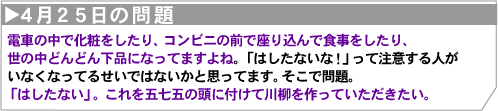 ▶4月２５日の問題

電車の中で化粧をしたり、コンビニの前で座り込んで食事をしたり、世の中どんどん下品になってますよね。「はしたないな！」って注意する人がいなくなってるせいではないかと思ってます。そこで問題。
「はしたない」。これを五七五の頭に付けて川柳を作っていただきたい。